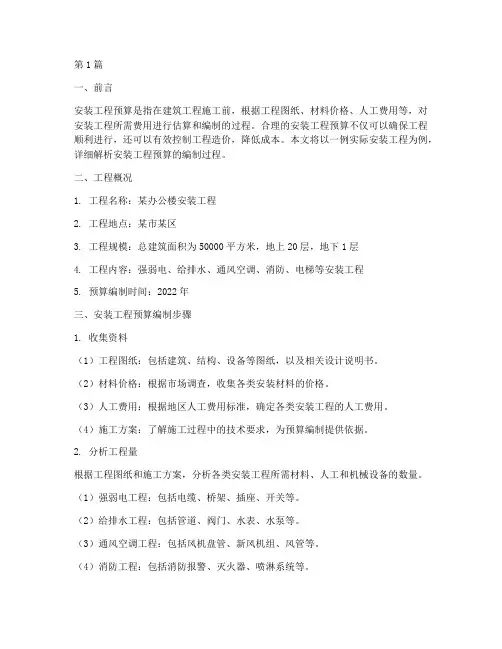 第 1 篇

一、前言

安装工程预算是指在建筑工程施工前，根据工程图纸、材料价格、人工费用等，对安装工程所需费用进行估算和编制的过程。合理的安装工程预算不仅可以确保工程顺利进行，还可以有效控制工程造价，降低成本。本文将以一例实际安装工程为例，详细解析安装工程预算的编制过程。

二、工程概况

1. 工程名称：某办公楼安装工程

2. 工程地点：某市某区

3. 工程规模：总建筑面积为 50000 平方米，地上 20 层，地下 1 层

4. 工程内容：强弱电、给排水、通风空调、消防、电梯等安装工程

5. 预算编制时间：2022 年

三、安装工程预算编制步骤

1. 收集资料

（1）工程图纸：包括建筑、结构、设备等图纸，以及相关设计说明书。

（2）材料价格：根据市场调查，收集各类安装材料的价格。

（3）人工费用：根据地区人工费用标准，确定各类安装工程的人工费用。

（4）施工方案：了解施工过程中的技术要求，为预算编制提供依据。

2. 分析工程量

根据工程图纸和施工方案，分析各类安装工程所需材料、人工和机械设备的数量。

（1）强弱电工程：包括电缆、桥架、插座、开关等。

（2）给排水工程：包括管道、阀门、水表、水泵等。

（3）通风空调工程：包括风机盘管、新风机组、风管等。

（4）消防工程：包括消防报警、灭火器、喷淋系统等。